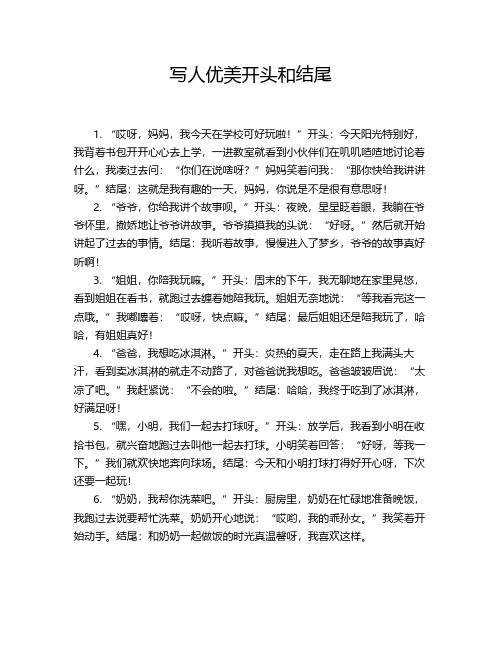 写人优美开头和结尾

1. “哎呀，妈妈，我今天在学校可好玩啦！”开头：今天阳光特别好，我背着书包开开心心去上学，一进教室就看到小伙伴们在叽叽喳喳地讨论着什么，我凑过去问：“你们在说啥呀？”妈妈笑着问我：“那你快给我讲讲呀。”结尾：这就是我有趣的一天，妈妈，你说是不是很有意思呀！

2. “爷爷，你给我讲个故事呗。”开头：夜晚，星星眨着眼，我躺在爷爷怀里，撒娇地让爷爷讲故事。爷爷摸摸我的头说：“好呀。”然后就开始讲起了过去的事情。结尾：我听着故事，慢慢进入了梦乡，爷爷的故事真好听啊！

3. “姐姐，你陪我玩嘛。”开头：周末的下午，我无聊地在家里晃悠，看到姐姐在看书，就跑过去缠着她陪我玩。姐姐无奈地说：“等我看完这一点哦。”我嘟囔着：“哎呀，快点嘛。”结尾：最后姐姐还是陪我玩了，哈哈，有姐姐真好！

4. “爸爸，我想吃冰淇淋。”开头：炎热的夏天，走在路上我满头大汗，看到卖冰淇淋的就走不动路了，对爸爸说我想吃。爸爸皱皱眉说：“太凉了吧。”我赶紧说：“不会的啦。”结尾：哈哈，我终于吃到了冰淇淋，好满足呀！

5. “嘿，小明，我们一起去打球呀。”开头：放学后，我看到小明在收拾书包，就兴奋地跑过去叫他一起去打球。小明笑着回答：“好呀，等我一下。”我们就欢快地奔向球场。结尾：今天和小明打球打得好开心呀，下次还要一起玩！

6. “奶奶，我帮你洗菜吧。”开头：厨房里，奶奶在忙碌地准备晚饭，我跑过去说要帮忙洗菜。奶奶开心地说：“哎哟，我的乖孙女。”我笑着开始动手。结尾：和奶奶一起做饭的时光真温馨呀，我喜欢这样。